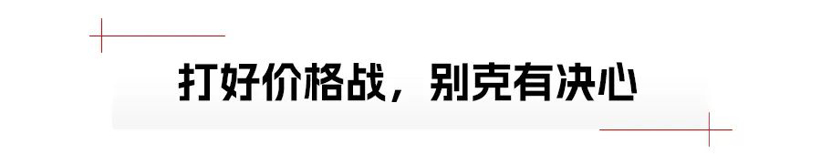 打好价格战，别克有决心